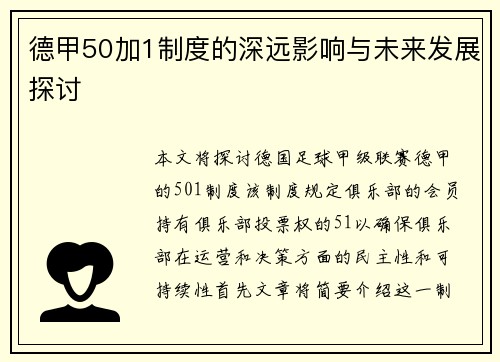 德甲50加1制度的深远影响与未来发展探讨

本文将探讨德国足球甲级联赛德甲的501制度该制度规定俱乐部的会员持有俱乐部投票权的51以确保俱乐部在运营和决策方面的民主性和可持续性首先文章将简要介绍这一制